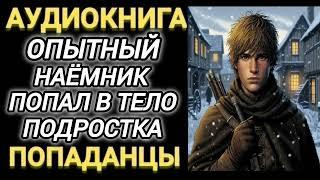 АУДИОКНИГА
ОПЫТНЫЙ НАЁМНИК ПОПАЛ В ТЕЛО ПОДРОСТКА
ПОПАДАНЦЫ